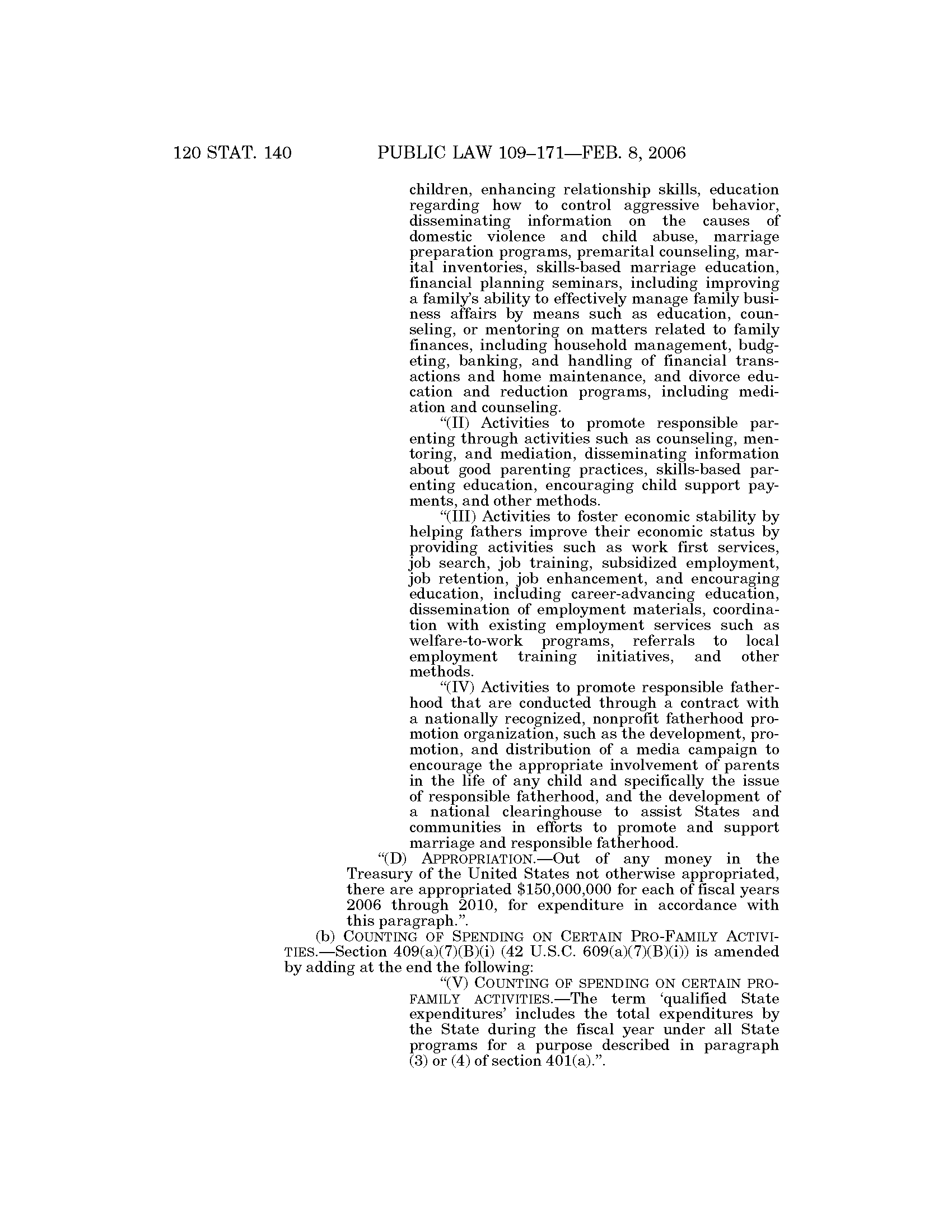 120 STAT. 140 PUBLIC LAW 109–171—FEB. 8, 2006

children, enhancing relationship skills, education regarding how to control aggressive behavior, disseminating information on the causes of domestic violence and child abuse, marriage preparation programs, premarital counseling, marital inventories, skills-based marriage education, financial planning seminars, including improving a family's ability to effectively manage family business affairs by means such as education, counseling, or mentoring on matters related to family finances, including household management, budgeting, banking, and handling of financial transactions and home maintenance, and divorce education and reduction programs, including mediation and counseling.

"(II) Activities to promote responsible parenting through activities such as counseling, mentoring, and mediation, disseminating information about good parenting practices, skills-based parenting education, encouraging child support payments, and other methods.

"(III) Activities to foster economic stability by helping fathers improve their economic status by providing activities such as work first services, job search, job training, subsidized employment, job retention, job enhancement, and encouraging education, including career-advancing education, dissemination of employment materials, coordination with existing employment services such as welfare-to-work programs, referrals to local employment training initiatives, and other methods.

"(IV) Activities to promote responsible fatherhood that are conducted through a contract with a nationally recognized, nonprofit fatherhood promotion organization, such as the development, promotion, and distribution of a media campaign to encourage the appropriate involvement of parents in the life of any child and specifically the issue of responsible fatherhood, and the development of a national clearinghouse to assist States and communities in efforts to promote and support marriage and responsible fatherhood.

"(D) APPROPRIATION.—Out of any money in the Treasury of the United States not otherwise appropriated, there are appropriated $150,000,000 for each of fiscal years 2006 through 2010, for expenditure in accordance with this paragraph.".

(b) COUNTING OF SPENDING ON CERTAIN PRO-FAMILY ACTIVITIES.—Section 409(a)(7)(B)(i) (42 U.S.C. 609(a)(7)(B)(i)) is amended by adding at the end the following:

"(V) COUNTING OF SPENDING ON CERTAIN PRO-FAMILY ACTIVITIES.—The term 'qualified State expenditures' includes the total expenditures by the State during the fiscal year under all State programs for a purpose described in paragraph (3) or (4) of section 401(a).".